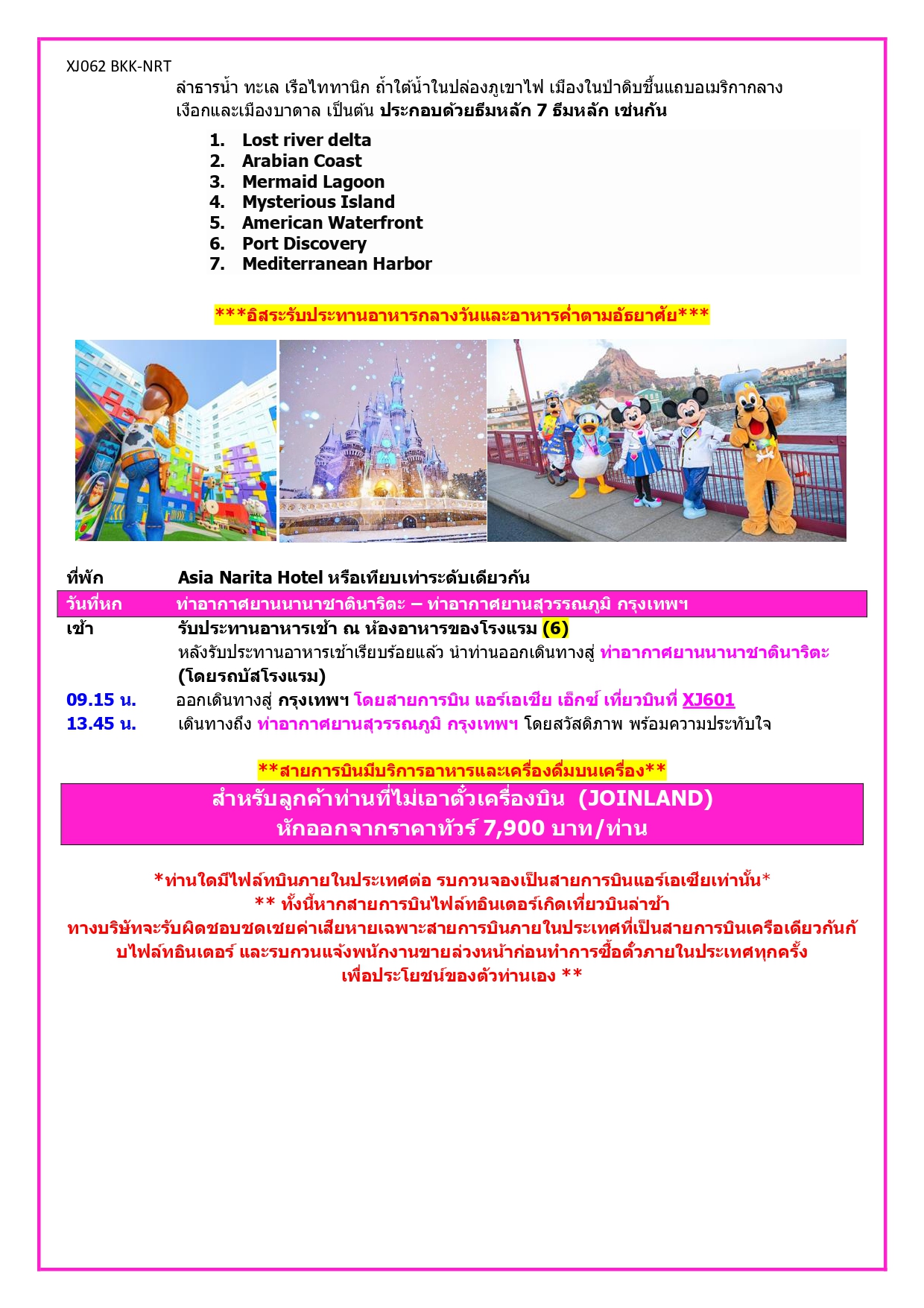 XJ062 BKK-NRT

ลำธารน้ำ ทะเล เรือไททานิก ถ้ำใต้น้ำในปล่องภูเขาไฟ เมืองในป่าดิบชื้นแถบอเมริกากลาง เงือกและเมืองบาดาล เป็นต้น ประกอบด้วยธีมหลัก 7 ธีมหลัก เช่นกัน

1. Lost river delta
2. Arabian Coast
3. Mermaid Lagoon
4. Mysterious Island
5. American Waterfront
6. Port Discovery
7. Mediterranean Harbor

***อิสระรับประทานอาหารกลางวันและอาหารค่ำตามอัธยาศัย***

ที่พัก Asia Narita Hotel หรือเทียบเท่าระดับเดียวกัน

วันที่หก ท่าอากาศยานนานาชาตินาริตะ – ท่าอากาศยานสุวรรณภูมิ กรุงเทพฯ

เช้า รับประทานอาหารเช้า ณ ห้องอาหารของโรงแรม (6)
หลังรับประทานอาหารเช้าเรียบร้อยแล้ว นำท่านออกเดินทางสู่ ท่าอากาศยานนานาชาตินาริตะ (โดยรถบัสโรงแรม)

09.15 น. ออกเดินทางสู่ กรุงเทพฯ โดยสายการบิน แอร์เอเชีย เอ็กซ์ เที่ยวบินที่ XJ601

13.45 น. เดินทางถึง ท่าอากาศยานสุวรรณภูมิ กรุงเทพฯ โดยสวัสดิภาพ พร้อมความประทับใจ

**สายการบินมีบริการอาหารและเครื่องดื่มบนเครื่อง**

สำหรับลูกค้าท่านที่ไม่เอาตั๋วเครื่องบิน (JOINLAND)
หักออกจากราคาทัวร์ 7,900 บาท/ท่าน

*ท่านใดมีไฟล์ทบินภายในประเทศต่อ รบกวนจองเป็นสายการบินแอร์เอเชียเท่านั้น*
** ทั้งนี้หากสายการบินไฟล์ทอินเตอร์เกิดเที่ยวบินล่าช้า
ทางบริษัทจะรับผิดชอบชดเชยค่าเสียหายเฉพาะสายการบินภายในประเทศที่เป็นสายการบินเครือเดียวกันกับไฟล์ทอินเตอร์ และรบกวนแจ้งพนักงานขายล่วงหน้าก่อนทำการซื้อตั๋วภายในประเทศทุกครั้ง
เพื่อประโยชน์ของตัวท่านเอง **